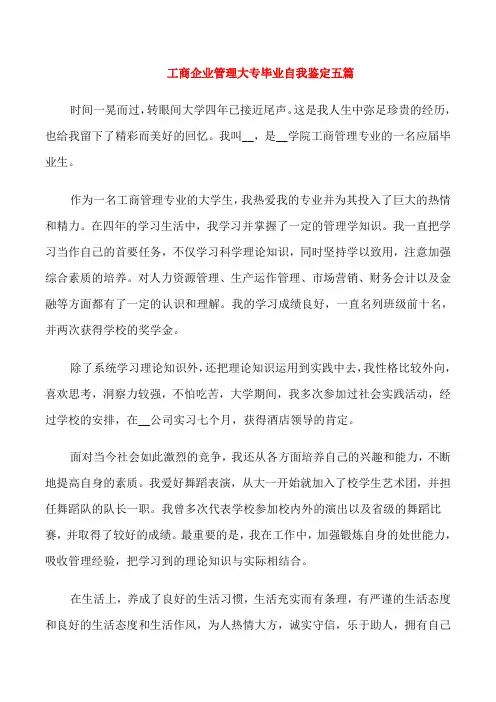 工商企业管理大专毕业自我鉴定五篇

时间一晃而过，转眼间大学四年已接近尾声。这是我人生中弥足珍贵的经历，也给我留下了精彩而美好的回忆。我叫__，是__学院工商管理专业的一名应届毕业生。

作为一名工商管理专业的大学生，我热爱我的专业并为其投入了巨大的热情和精力。在四年的学习生活中，我学习并掌握了一定的管理学知识。我一直把学习当作自己的首要任务，不仅学习科学理论知识，同时坚持学以致用，注意加强综合素质的培养。对人力资源管理、生产运作管理、市场营销、财务会计以及金融等方面都有了一定的认识和理解。我的学习成绩良好，一直名列班级前十名，并两次获得学校的奖学金。

除了系统学习理论知识外，还把理论知识运用到实践中去，我性格比较外向，喜欢思考，洞察力较强，不怕吃苦，大学期间，我多次参加过社会实践活动，经过学校的安排，在__公司实习七个月，获得酒店领导的肯定。

面对当今社会如此激烈的竞争，我还从各方面培养自己的兴趣和能力，不断地提高自身的素质。我爱好舞蹈表演，从大一开始就加入了校学生艺术团，并担任舞蹈队的队长一职。我曾多次代表学校参加校内外的演出以及省级的舞蹈比赛，并取得了较好的成绩。最重要的是，我在工作中，加强锻炼自身的处世能力，吸收管理经验，把学习到的理论知识与实际相结合。

在生活上，养成了良好的生活习惯，生活充实而有条理，有严谨的生活态度和良好的生活态度和生活作风，为人热情大方，诚实守信，乐于助人，拥有自己